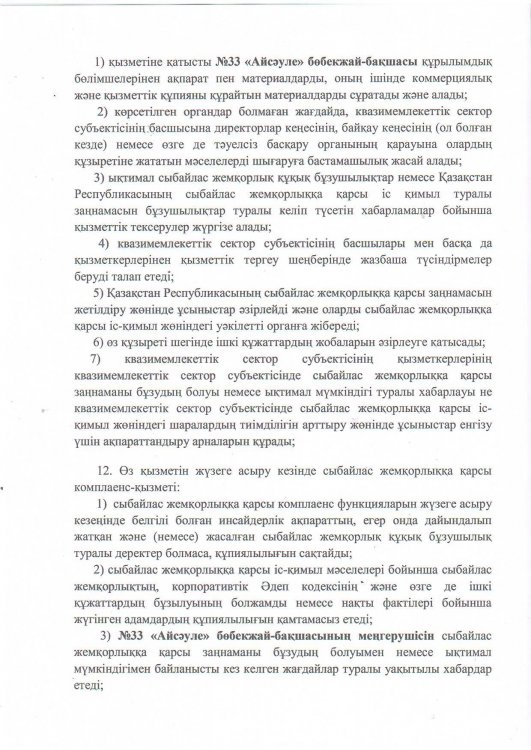 1) қызметіне қатысты №33 «Айсәуле» бөбекжай-бақшасы құрылымдық бөлімшелерінен ақпарат пен материалдарды, оның ішінде коммерциялық және қызметтік құпияны құрайтын материалдарды сұратады және алады;

2) көрсетілген органдар болмаған жағдайда, квазимемлекеттік сектор субъектісінің басшысына директорлар кеңесінің, байқау кеңесінің (ол болған кезде) немесе өзге де тәуелсіз басқару органының қарауына олардың құзыретіне жататын мәселелерді шығаруға бастамашылық жасай алады;

3) ықтимал сыбайлас жемқорлық құқық бұзушылықтар немесе Қазақстан Республикасының сыбайлас жемқорлыққа қарсы іс қимыл туралы заңнамасын бұзушылықтар туралы келіп түсетін хабарламалар бойынша қызметтік тексерулер жүргізе алады;

4) квазимемлекеттік сектор субъектісінің басшылары мен басқа да қызметкерлерінен қызметтік тергеу шеңберінде жазбаша түсіндірмелер беруді талап етеді;

5) Қазақстан Республикасының сыбайлас жемқорлыққа қарсы заңнамасын жетілдіру жөнінде ұсыныстар әзірлейді және оларды сыбайлас жемқорлыққа қарсы іс-қимыл жөніндегі уәкілетті органға жібереді;

6) өз құзыреті шегінде ішкі құжаттардың жобаларын әзірлеуге қатысады;

7) квазимемлекеттік сектор субъектісінің қызметкерлерінің квазимемлекеттік сектор субъектісінде сыбайлас жемқорлыққа қарсы заңнаманы бұзудың болуы немесе ықтимал мүмкіндігі туралы хабарлауы не квазимемлекеттік сектор субъектісінде сыбайлас жемқорлыққа қарсы іс-қимыл жөніндегі шаралардың тиімділігін арттыру жөнінде ұсыныстар енгізу үшін ақпараттандыру арналарын құрады;

12. Өз қызметін жүзеге асыру кезінде сыбайлас жемқорлыққа қарсы комплаенс-қызметі:

1) сыбайлас жемқорлыққа қарсы комплаенс функцияларын жүзеге асыру кезеңінде белгілі болған инсайдерлік ақпараттың, егер онда дайындалып жатқан және (немесе) жасалған сыбайлас жемқорлық құқық бұзушылық туралы деректер болмаса, құпиялылығын сақтайды;

2) сыбайлас жемқорлыққа қарсы іс-қимыл мәселелері бойынша сыбайлас жемқорлықтың, корпоративтік Әдеп кодексінің және өзге де ішкі құжаттардың бұзылуының болжамды немесе нақты фактілері бойынша жүгінген адамдардың құпиялылығын қамтамасыз етеді;

3) №33 «Айсәуле» бөбекжай-бақшасының меңгерушісін сыбайлас жемқорлыққа қарсы заңнаманы бұзудың болуымен немесе ықтимал мүмкіндігімен байланысты кез келген жағдайлар туралы уақытылы хабардар етеді;